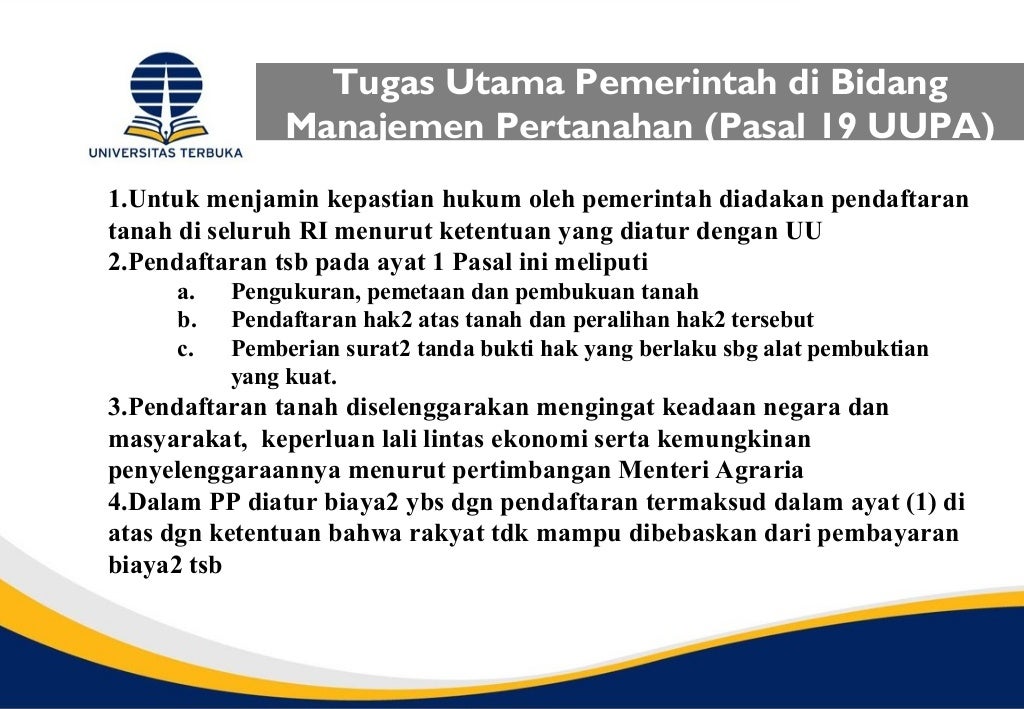 UNIVERSITAS TERBUKA

Tugas Utama Pemerintah di Bidang Manajemen Pertanahan (Pasal 19 UUPA)

1.Untuk menjamin kepastian hukum oleh pemerintah diadakan pendaftaran tanah di seluruh RI menurut ketentuan yang diatur dengan UU
2.Pendaftaran tsb pada ayat 1 Pasal ini meliputi
a. Pengukuran, pemetaan dan pembukuan tanah
b. Pendaftaran hak2 atas tanah dan peralihan hak2 tersebut
c. Pemberian surat2 tanda bukti hak yang berlaku sbg alat pembuktian yang kuat.
3.Pendaftaran tanah diselenggarakan mengingat keadaan negara dan masyarakat, keperluan lali lintas ekonomi serta kemungkinan penyelenggaraannya menurut pertimbangan Menteri Agraria
4.Dalam PP diatur biaya2 ybs dgn pendaftaran termaksud dalam ayat (1) di atas dgn ketentuan bahwa rakyat tdk mampu dibebaskan dari pembayaran biaya2 tsb